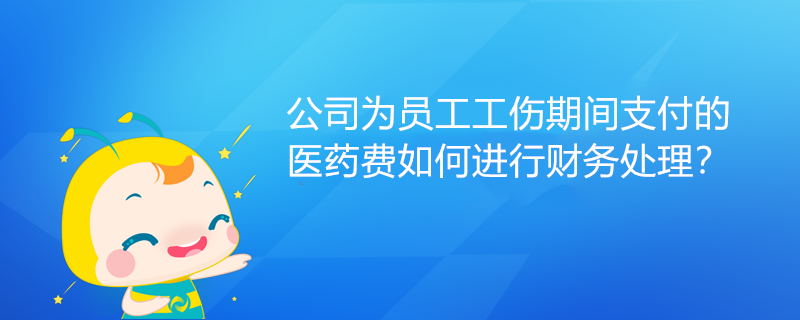 公司为员工工伤期间支付的医药费如何进行财务处理?